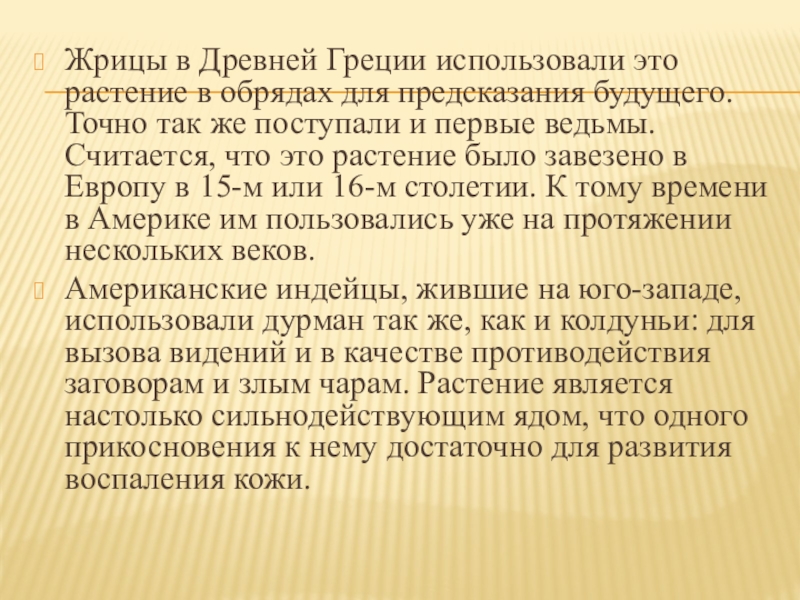 Жрицы в Древней Греции использовали это растение в обрядах для предсказания будущего. Точно так же поступали и первые ведьмы. Считается, что это растение было завезено в Европу в 15-м или 16-м столетии. К тому времени в Америке им пользовались уже на протяжении нескольких веков.

Американские индейцы, жившие на юго-западе, использовали дурман так же, как и колдуньи: для вызова видений и в качестве противодействия заговорам и злым чарам. Растение является настолько сильнодействующим ядом, что одного прикосновения к нему достаточно для развития воспаления кожи.